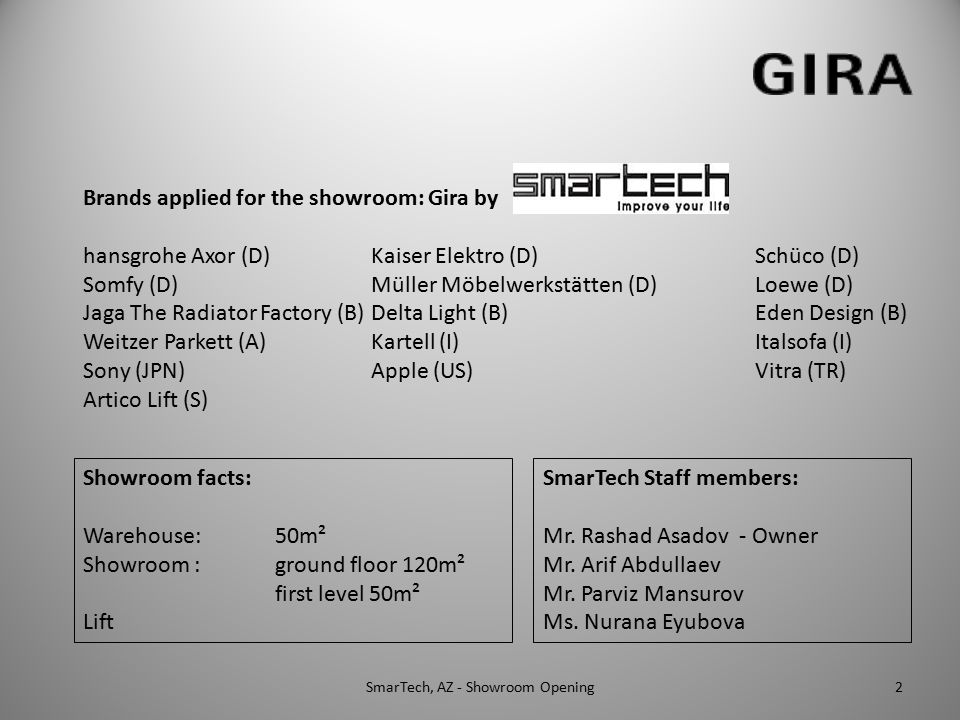 GIRA

Brands applied for the showroom: Gira by smartech Improve your life

hansgrohe Axor (D)
Somfy (D)
Jaga The Radiator Factory (B)
Weitzer Parkett (A)
Sony (JPN)
Artico Lift (S)

Kaiser Elektro (D)
Müller Möbelwerkstätten (D)
Delta Light (B)
Kartell (I)
Apple (US)

Schüco (D)
Loewe (D)
Eden Design (B)
Italsofa (I)
Vitra (TR)

Showroom facts:

Warehouse: 50m²
Showroom : ground floor 120m²
first level 50m²
Lift

SmarTech Staff members:

Mr. Rashad Asadov - Owner
Mr. Arif Abdullaev
Mr. Parviz Mansurov
Ms. Nurana Eyubova

SmarTech, AZ - Showroom Opening

2